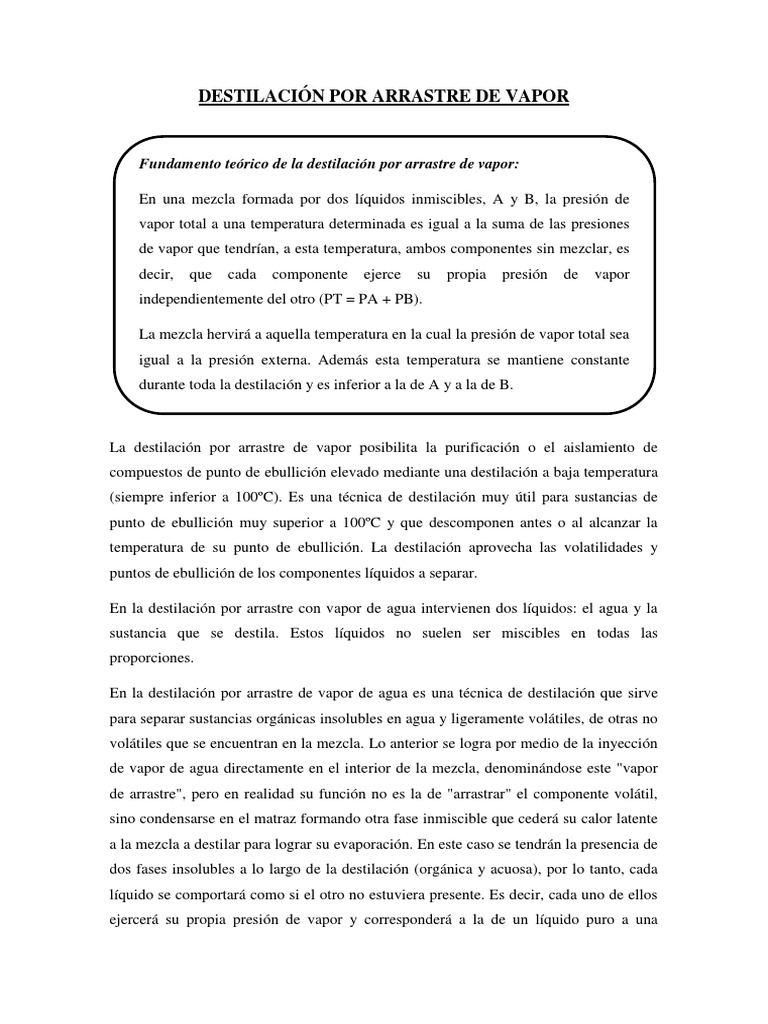 DESTILACIÓN POR ARRASTRE DE VAPOR

Fundamento teórico de la destilación por arrastre de vapor:

En una mezcla formada por dos líquidos inmiscibles, A y B, la presión de vapor total a una temperatura determinada es igual a la suma de las presiones de vapor que tendrían, a esta temperatura, ambos componentes sin mezclar, es decir, que cada componente ejerce su propia presión de vapor independientemente del otro (PT = PA + PB).

La mezcla hervirá a aquella temperatura en la cual la presión de vapor total sea igual a la presión externa. Además esta temperatura se mantiene constante durante toda la destilación y es inferior a la de A y a la de B.

La destilación por arrastre de vapor posibilita la purificación o el aislamiento de compuestos de punto de ebullición elevado mediante una destilación a baja temperatura (siempre inferior a 100ºC). Es una técnica de destilación muy útil para sustancias de punto de ebullición muy superior a 100ºC y que descomponen antes o al alcanzar la temperatura de su punto de ebullición. La destilación aprovecha las volatilidades y puntos de ebullición de los componentes líquidos a separar.

En la destilación por arrastre con vapor de agua intervienen dos líquidos: el agua y la sustancia que se destila. Estos líquidos no suelen ser miscibles en todas las proporciones.

En la destilación por arrastre de vapor de agua es una técnica de destilación que sirve para separar sustancias orgánicas insolubles en agua y ligeramente volátiles, de otras no volátiles que se encuentran en la mezcla. Lo anterior se logra por medio de la inyección de vapor de agua directamente en el interior de la mezcla, denominándose este "vapor de arrastre", pero en realidad su función no es la de "arrastrar" el componente volátil, sino condensarse en el matraz formando otra fase inmiscible que cederá su calor latente a la mezcla a destilar para lograr su evaporación. En este caso se tendrán la presencia de dos fases insolubles a lo largo de la destilación (orgánica y acuosa), por lo tanto, cada líquido se comportará como si el otro no estuviera presente. Es decir, cada uno de ellos ejercerá su propia presión de vapor y corresponderá a la de un líquido puro a una